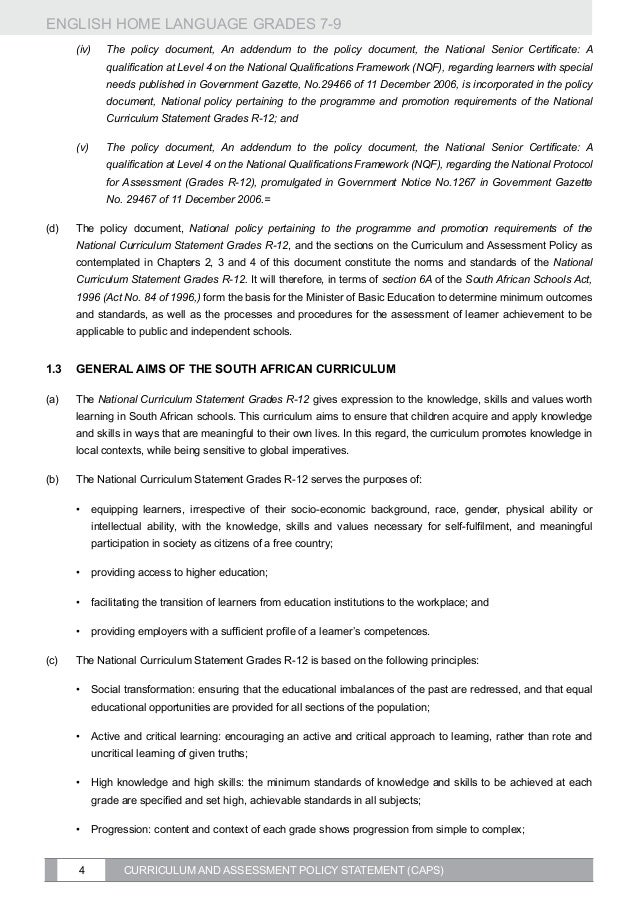 ENGLISH HOME LANGUAGE GRADES 7-9

(iv) The policy document, An addendum to the policy document, the National Senior Certificate: A qualification at Level 4 on the National Qualifications Framework (NQF), regarding learners with special needs published in Government Gazette, No.29466 of 11 December 2006, is incorporated in the policy document, National policy pertaining to the programme and promotion requirements of the National Curriculum Statement Grades R-12; and

(v) The policy document, An addendum to the policy document, the National Senior Certificate: A qualification at Level 4 on the National Qualifications Framework (NQF), regarding the National Protocol for Assessment (Grades R-12), promulgated in Government Notice No.1267 in Government Gazette No. 29467 of 11 December 2006.=

(d) The policy document, National policy pertaining to the programme and promotion requirements of the National Curriculum Statement Grades R-12, and the sections on the Curriculum and Assessment Policy as contemplated in Chapters 2, 3 and 4 of this document constitute the norms and standards of the National Curriculum Statement Grades R-12. It will therefore, in terms of section 6A of the South African Schools Act, 1996 (Act No. 84 of 1996,) form the basis for the Minister of Basic Education to determine minimum outcomes and standards, as well as the processes and procedures for the assessment of learner achievement to be applicable to public and independent schools.

1.3 GENERAL AIMS OF THE SOUTH AFRICAN CURRICULUM

(a) The National Curriculum Statement Grades R-12 gives expression to the knowledge, skills and values worth learning in South African schools. This curriculum aims to ensure that children acquire and apply knowledge and skills in ways that are meaningful to their own lives. In this regard, the curriculum promotes knowledge in local contexts, while being sensitive to global imperatives.

(b) The National Curriculum Statement Grades R-12 serves the purposes of:

• equipping learners, irrespective of their socio-economic background, race, gender, physical ability or intellectual ability, with the knowledge, skills and values necessary for self-fulfilment, and meaningful participation in society as citizens of a free country;

• providing access to higher education;

• facilitating the transition of learners from education institutions to the workplace; and

• providing employers with a sufficient profile of a learner's competences.

(c) The National Curriculum Statement Grades R-12 is based on the following principles:

• Social transformation: ensuring that the educational imbalances of the past are redressed, and that equal educational opportunities are provided for all sections of the population;

• Active and critical learning: encouraging an active and critical approach to learning, rather than rote and uncritical learning of given truths;

• High knowledge and high skills: the minimum standards of knowledge and skills to be achieved at each grade are specified and set high, achievable standards in all subjects;

• Progression: content and context of each grade shows progression from simple to complex;

4 CURRICULUM AND ASSESSMENT POLICY STATEMENT (CAPS)